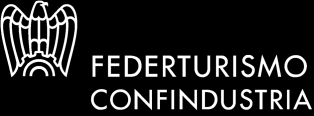 FEDERTURISMO
CONFINDUSTRIA